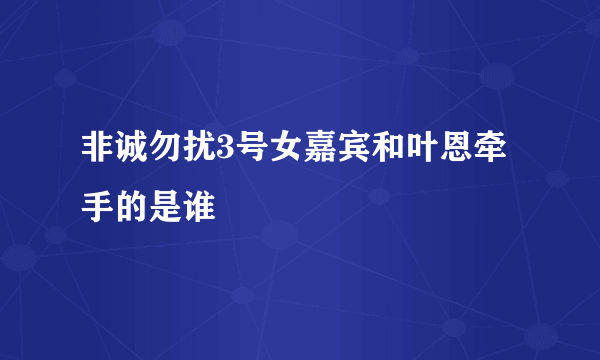 非诚勿扰3号女嘉宾和叶恩牵手的是谁